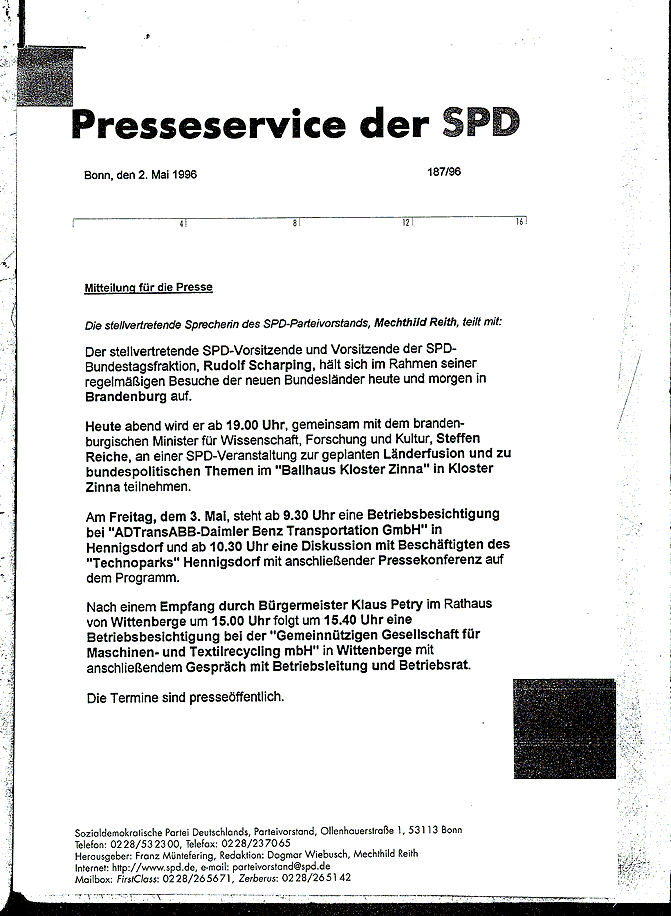 Presseservice der SPD

Bonn, den 2. Mai 1996

187/96

4 8 12 16

Mitteilung für die Presse

Die stellvertretende Sprecherin des SPD-Parteivorstands, Mechthild Reith, teilt mit:

Der stellvertretende SPD-Vorsitzende und Vorsitzende der SPD-Bundestagsfraktion, Rudolf Scharping, hält sich im Rahmen seiner regelmäßigen Besuche der neuen Bundesländer heute und morgen in Brandenburg auf.

Heute abend wird er ab 19.00 Uhr, gemeinsam mit dem brandenburgischen Minister für Wissenschaft, Forschung und Kultur, Steffen Reiche, an einer SPD-Veranstaltung zur geplanten Länderfusion und zu bundespolitischen Themen im "Ballhaus Kloster Zinna" in Kloster Zinna teilnehmen.

Am Freitag, dem 3. Mai, steht ab 9.30 Uhr eine Betriebsbesichtigung bei "ADTransABB-Daimler Benz Transportation GmbH" in Hennigsdorf und ab 10.30 Uhr eine Diskussion mit Beschäftigten des "Technoparks" Hennigsdorf mit anschließender Pressekonferenz auf dem Programm.

Nach einem Empfang durch Bürgermeister Klaus Petry im Rathaus von Wittenberge um 15.00 Uhr folgt um 15.40 Uhr eine Betriebsbesichtigung bei der "Gemeinnützigen Gesellschaft für Maschinen- und Textilrecycling mbH" in Wittenberge mit anschließendem Gespräch mit Betriebsleitung und Betriebsrat.

Die Termine sind presseöffentlich.

Sozialdemokratische Partei Deutschlands, Parteivorstand, Ollenhauerstraße 1, 53113 Bonn
Telefon: 0228/532300, Telefax: 0228/237065
Herausgeber: Franz Müntefering, Redaktion: Dagmar Wiebusch, Mechthild Reith
Internet: http://www.spd.de, e-mail: parteivorstand@spd.de
Mailbox: FirstClass: 0228/265671, Zerberus: 0228/265142